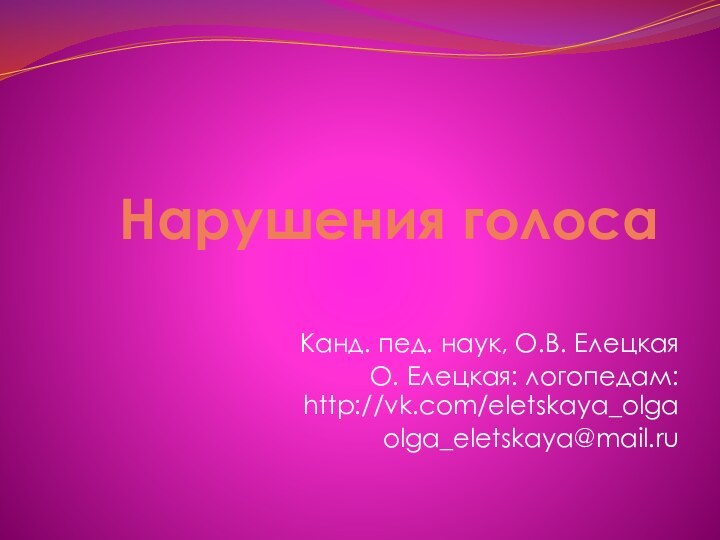 Нарушения голоса

Канд. пед. наук, О.В. Елецкая
О. Елецкая: логопедам: http://vk.com/eletskaya_olga
olga_eletskaya@mail.ru